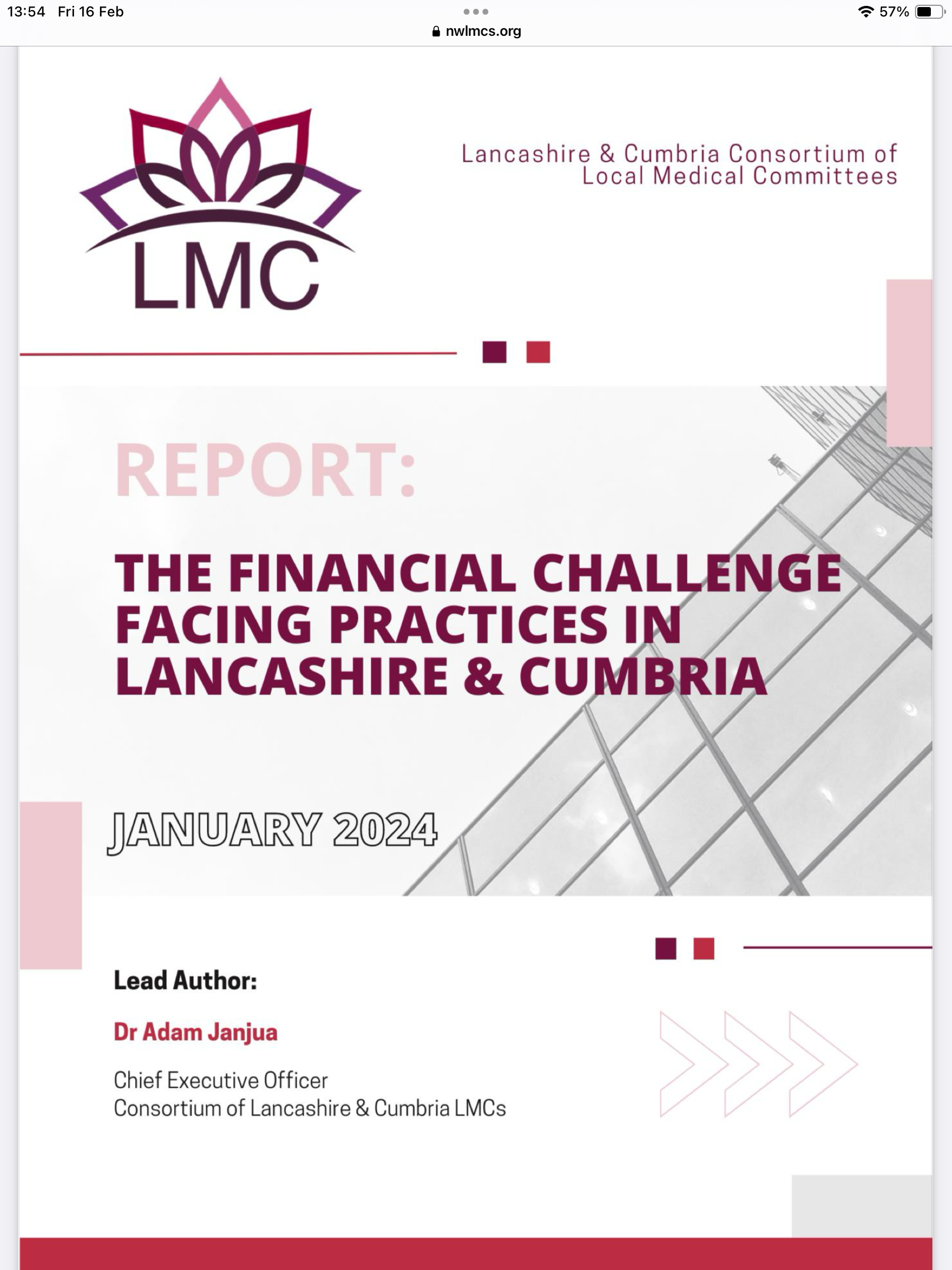 13:54 Fri 16 Feb
57%
nwlmcs.org

LMC

Lancashire & Cumbria Consortium of Local Medical Committees

REPORT:

THE FINANCIAL CHALLENGE FACING PRACTICES IN LANCASHIRE & CUMBRIA

JANUARY 2024

Lead Author:

Dr Adam Janjua

Chief Executive Officer
Consortium of Lancashire & Cumbria LMCs